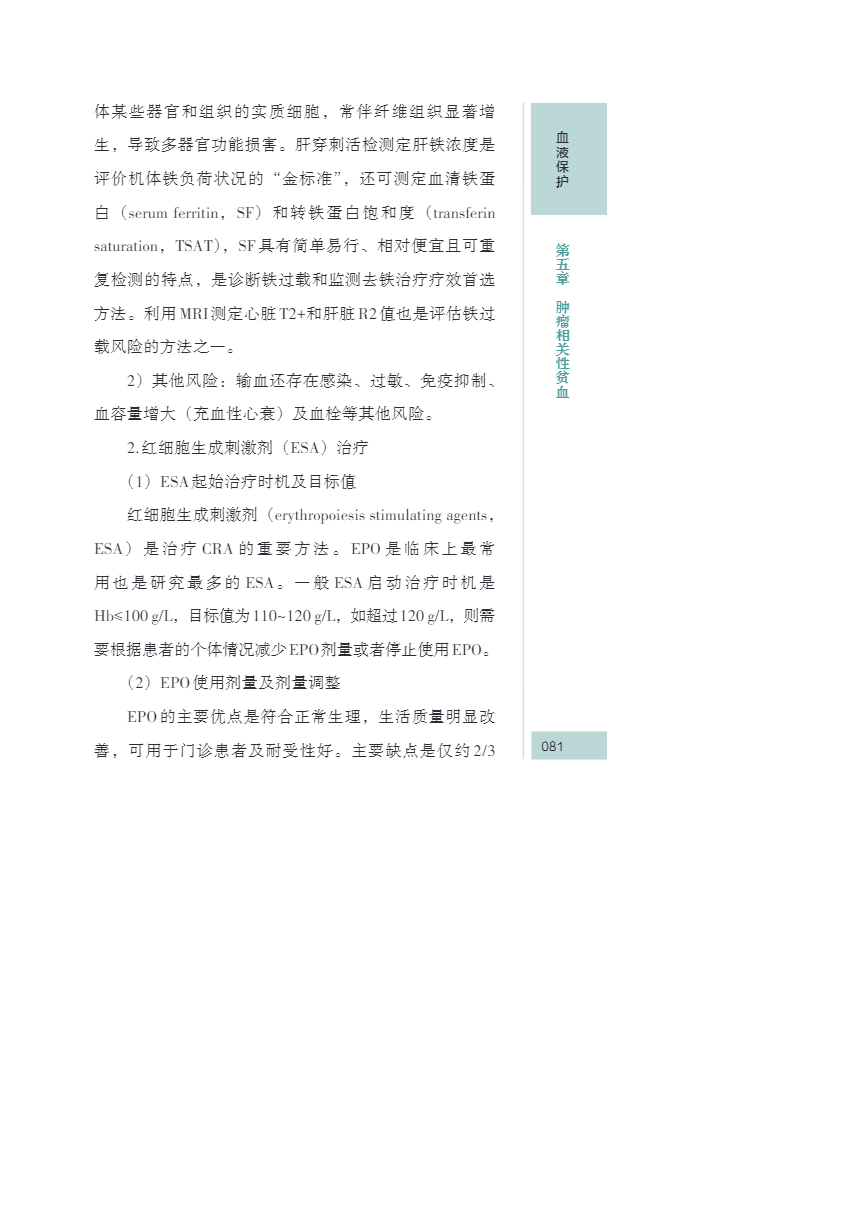 体某些器官和组织的实质细胞，常伴纤维组织显著增生，导致多器官功能损害。肝穿刺活检测定肝铁浓度是评价机体铁负荷状况的“金标准”，还可测定血清铁蛋白（serum ferritin，SF）和转铁蛋白饱和度（transferin saturation，TSAT），SF具有简单易行、相对便宜且可重复检测的特点，是诊断铁过载和监测去铁治疗疗效首选方法。利用MRI测定心脏T2+和肝脏R2值也是评估铁过载风险的方法之一。

2）其他风险：输血还存在感染、过敏、免疫抑制、血容量增大（充血性心衰）及血栓等其他风险。

2.红细胞生成刺激剂（ESA）治疗

（1）ESA起始治疗时机及目标值

红细胞生成刺激剂（erythropoiesis stimulating agents，ESA）是治疗CRA的重要方法。EPO是临床上最常用也是研究最多的ESA。一般ESA启动治疗时机是Hb≤100 g/L，目标值为110~120 g/L，如超过120 g/L，则需要根据患者的个体情况减少EPO剂量或者停止使用EPO。

（2）EPO使用剂量及剂量调整

EPO的主要优点是符合正常生理，生活质量明显改善，可用于门诊患者及耐受性好。主要缺点是仅约2/3

血液保护

第五章 肿瘤相关性贫血

081